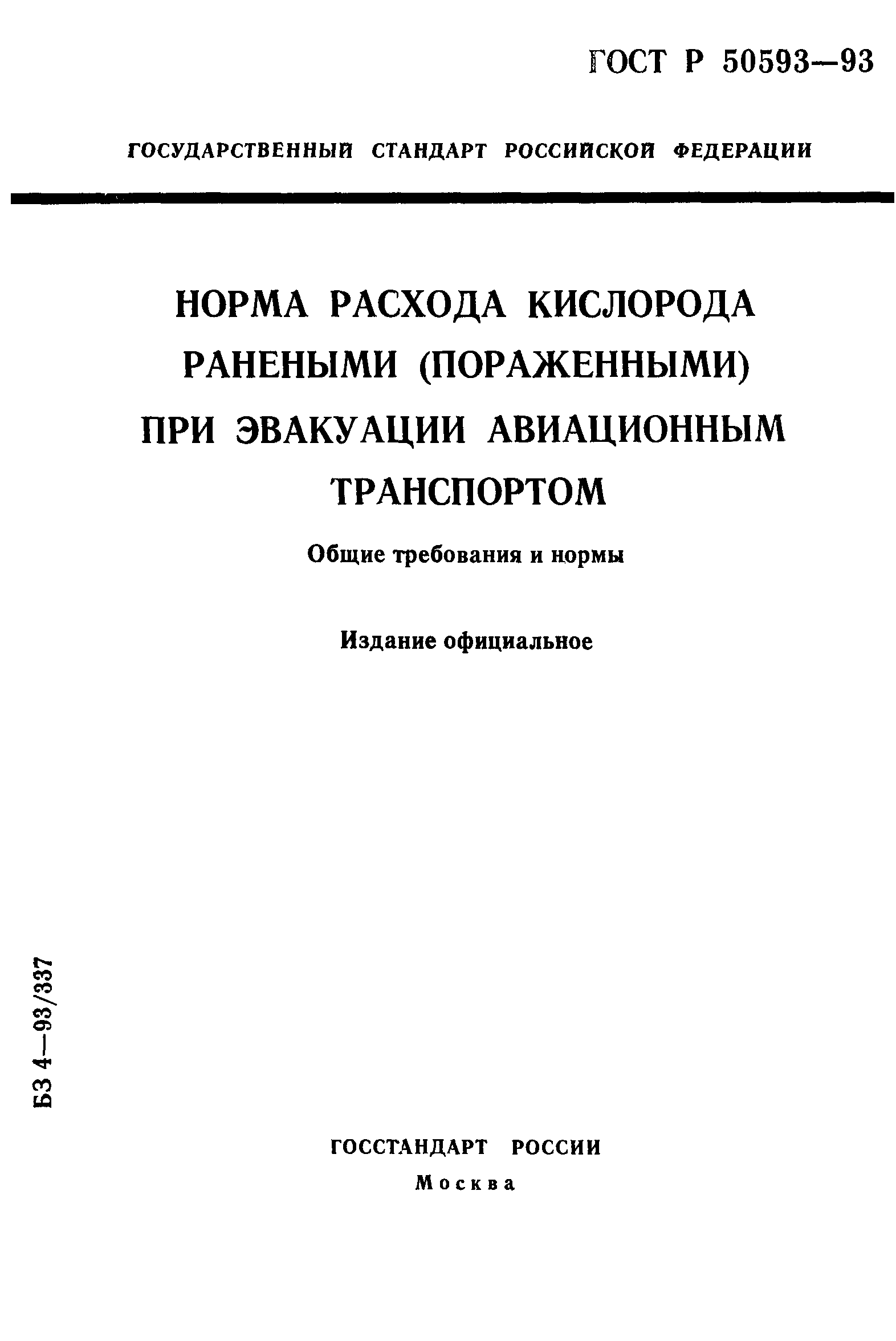 ГОСТ Р 50593—93

ГОСУДАРСТВЕННЫЙ СТАНДАРТ РОССИЙСКОЙ ФЕДЕРАЦИИ

НОРМА РАСХОДА КИСЛОРОДА РАНЕНЫМИ (ПОРАЖЕННЫМИ) ПРИ ЭВАКУАЦИИ АВИАЦИОННЫМ ТРАНСПОРТОМ

Общие требования и нормы

Издание официальное

БЗ 4—93/337

ГОССТАНДАРТ РОССИИ
Москва